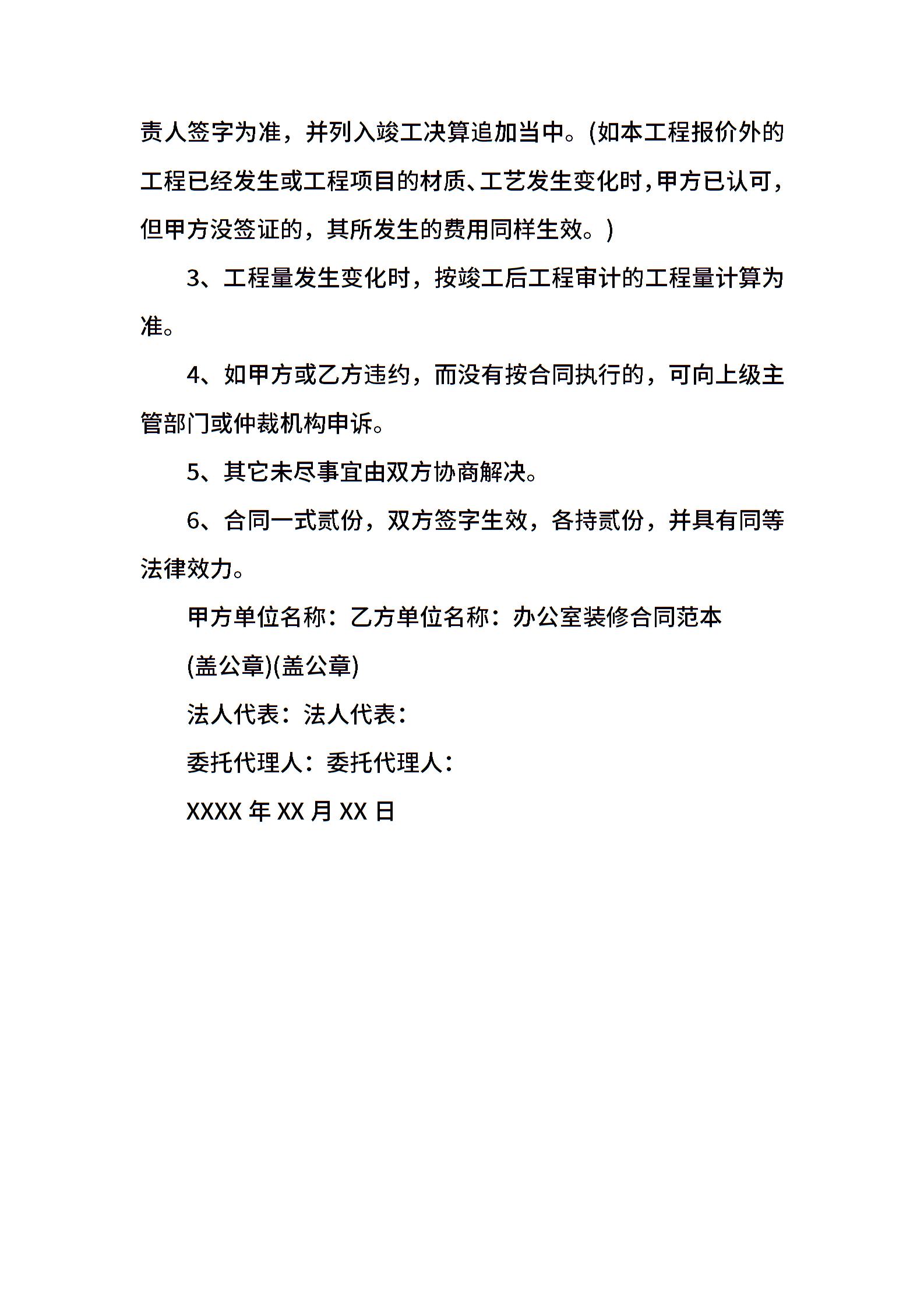 责人签字为准，并列入竣工决算追加当中。(如本工程报价外的工程已经发生或工程项目的材质、工艺发生变化时，甲方已认可，但甲方没签证的，其所发生的费用同样生效。)

3、工程量发生变化时，按竣工后工程审计的工程量计算为准。

4、如甲方或乙方违约，而没有按合同执行的，可向上级主管部门或仲裁机构申诉。

5、其它未尽事宜由双方协商解决。

6、合同一式贰份，双方签字生效，各持贰份，并具有同等法律效力。

甲方单位名称：乙方单位名称：办公室装修合同范本

(盖公章)(盖公章)

法人代表：法人代表：

委托代理人：委托代理人：

XXXX 年 XX 月 XX 日